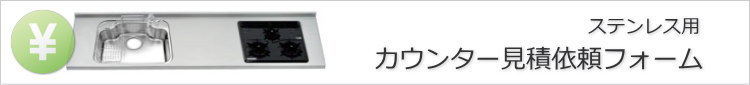 ¥

ステンレス用
カウンター見積依頼フォーム